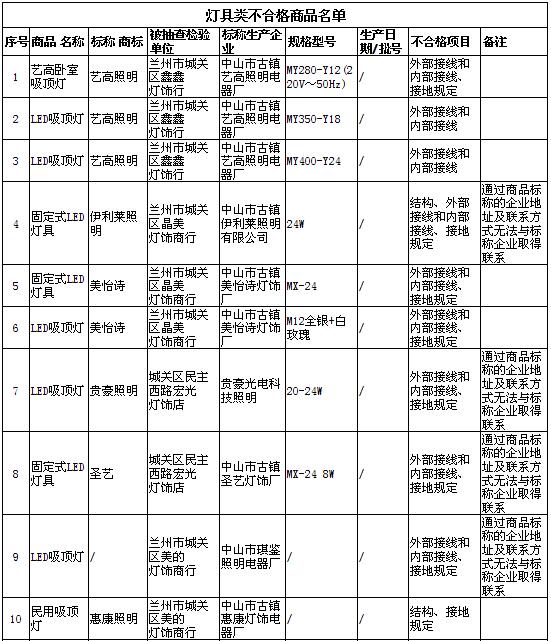 灯具类不合格商品名单

| 序号 | 商品 名称 | 标称 商标 | 被抽查检验单位 | 标称生产企业 | 规格型号 | 生产日期/批号 | 不合格项目 | 备注 |
|---|---|---|---|---|---|---|---|---|
| 1 | 艺高卧室吸顶灯 | 艺高照明 | 兰州市城关区鑫鑫灯饰行 | 中山市古镇艺高照明电器厂 | MY280-Y12(220V～50Hz) | / | 外部接线和内部接线、接地规定 | |
| 2 | LED吸顶灯 | 艺高照明 | 兰州市城关区鑫鑫灯饰行 | 中山市古镇艺高照明电器厂 | MY350-Y18 | / | 外部接线和内部接线 | |
| 3 | LED吸顶灯 | 艺高照明 | 兰州市城关区鑫鑫灯饰行 | 中山市古镇艺高照明电器厂 | MY400-Y24 | / | 外部接线和内部接线 | |
| 4 | 固定式LED灯具 | 伊利莱照明 | 兰州市城关区晶美灯饰商行 | 中山市古镇伊利莱照明有限公司 | 24W | / | 结构、外部接线和内部接线、接地规定 | 通过商品标称的企业地址及联系方式无法与标称企业取得联系 |
| 5 | 固定式LED灯具 | 美怡诗 | 兰州市城关区晶美灯饰商行 | 中山市古镇美怡诗灯饰厂 | MX-24 | / | 外部接线和内部接线、接地规定 | |
| 6 | LED吸顶灯 | 美怡诗 | 兰州市城关区晶美灯饰商行 | 中山市古镇美怡诗灯饰厂 | M12全银+白玫瑰 | / | 外部接线和内部接线、接地规定 | |
| 7 | LED吸顶灯 | 贵豪照明 | 城关区民主西路宏光灯饰店 | 贵豪光电科技照明 | 20-24W | / | 外部接线和内部接线、接地规定 | 通过商品标称的企业地址及联系方式无法与标称企业取得联系 |
| 8 | 固定式LED灯具 | 圣艺 | 城关区民主西路宏光灯饰店 | 中山市古镇圣艺灯饰厂 | MX-24 8W | / | 外部接线和内部接线、接地规定 | 通过商品标称的企业地址及联系方式无法与标称企业取得联系 |
| 9 | LED吸顶灯 | / | 兰州市城关区美的灯饰商行 | 中山市琪鉴照明电器厂 | / | / | 外部接线和内部接线、接地规定 | 通过商品标称的企业地址及联系方式无法与标称企业取得联系 |
| 10 | 民用吸顶灯 | 惠康照明 | 兰州市城关区美的灯饰商行 | 中山市古镇惠康灯饰电器厂 | / | / | 结构、接地规定 | |